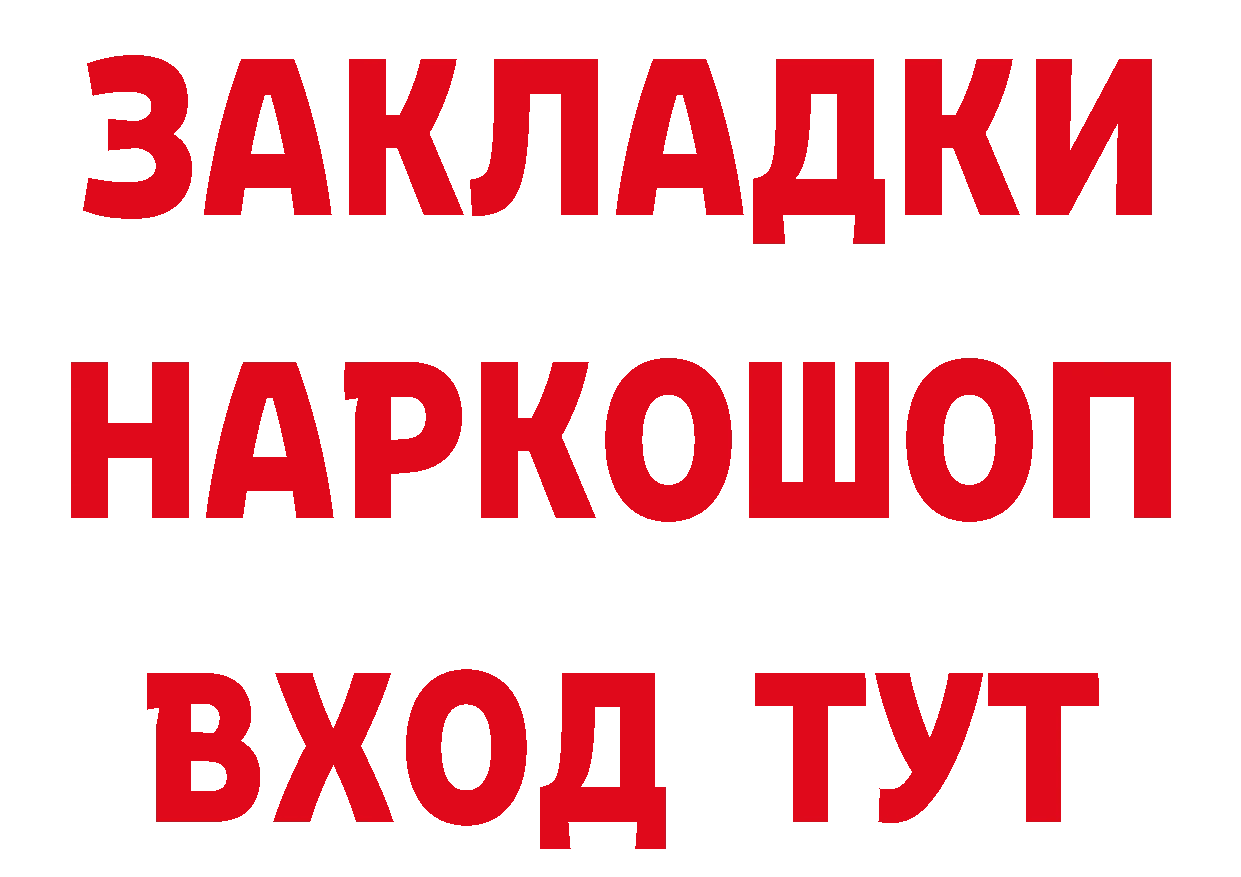 ЗАКЛАДКИ
НАРКОШОП
ВХОД ТУТ